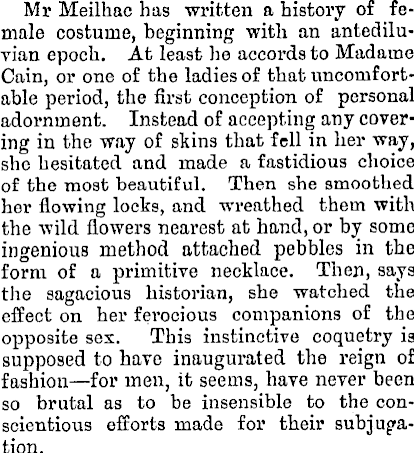 Mr Meilhac has written a history of female costume, beginning with an antediluvian epoch. At least he accords to Madame Cain, or one of the ladies of that uncomfortable period, the first conception of personal adornment. Instead of accepting any covering in the way of skins that fell in her way, she hesitated and made a fastidious choice of the most beautiful. Then she smoothed her flowing locks, and wreathed them with the wild flowers nearest at hand, or by some ingenious method attached pebbles in the form of a primitive necklace. Then, says the sagacious historian, she watched the effect on her ferocious companions of the opposite sex. This instinctive coquetry is supposed to have inaugurated the reign of fashion—for men, it seems, have never been so brutal as to be insensible to the conscientious efforts made for their subjugation.